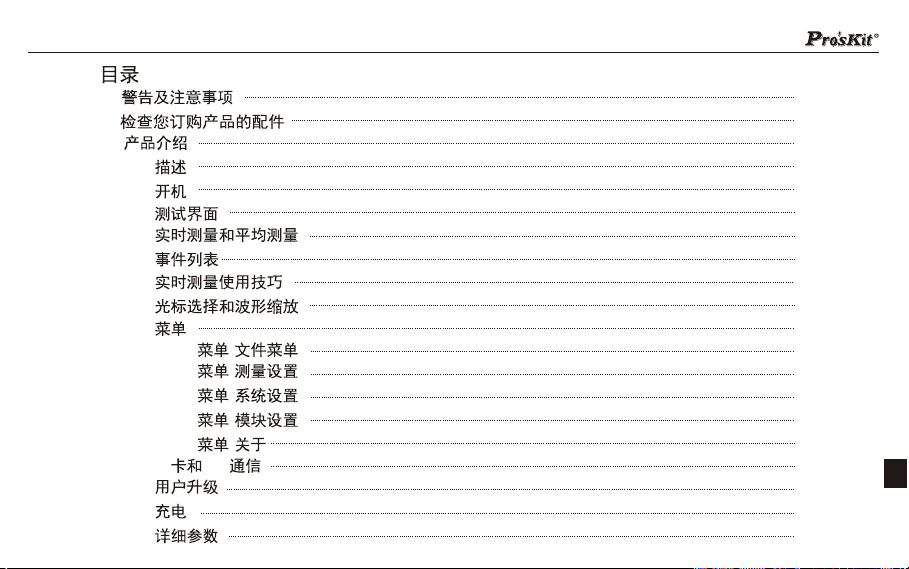 Pro'sKit®

目录

警告及注意事项

检查您订购产品的配件

产品介绍

描述

开机

测试界面

实时测量和平均测量

事件列表

实时测量使用技巧

光标选择和波形缩放

菜单

菜单 文件菜单

菜单 测量设置

菜单 系统设置

菜单 模块设置

菜单 关于

卡和 通信

用户升级

充电

详细参数